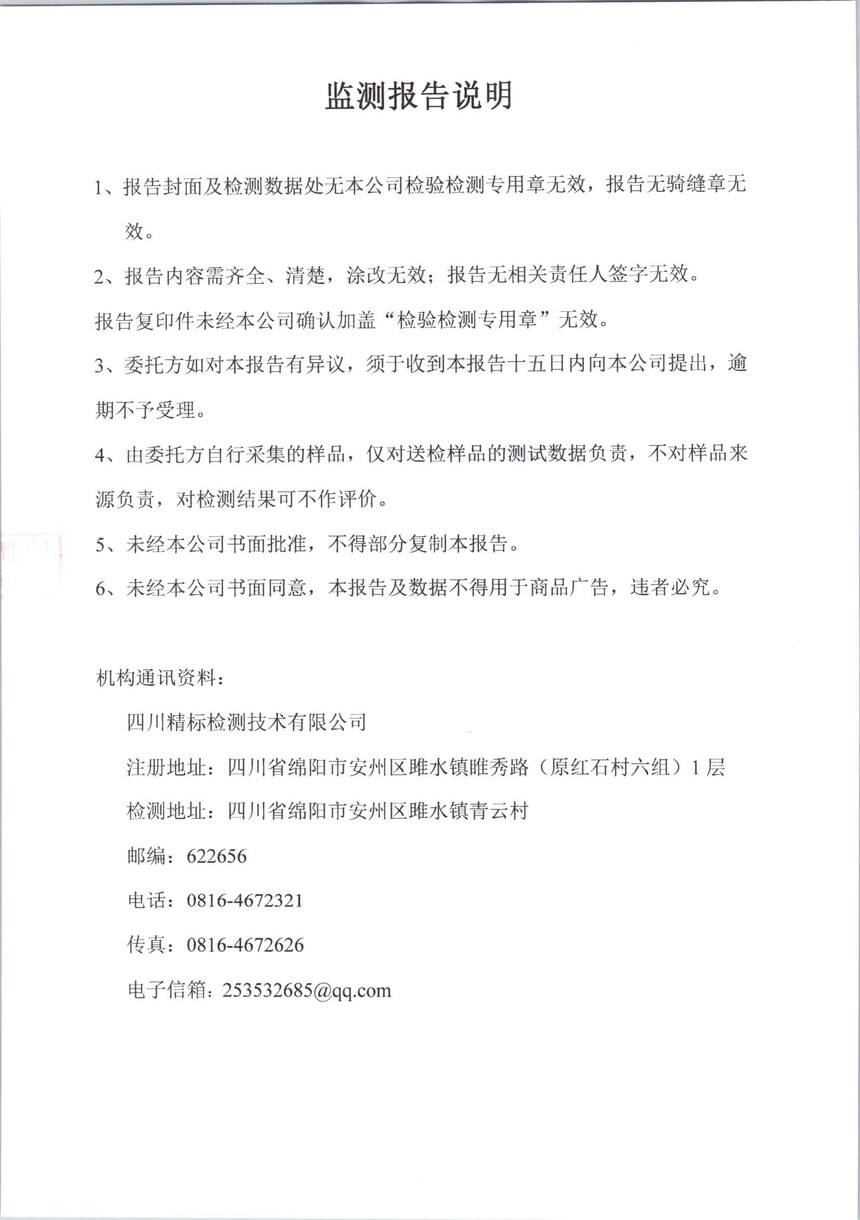 监测报告说明

1、报告封面及检测数据处无本公司检验检测专用章无效，报告无骑缝章无效。

2、报告内容需齐全、清楚，涂改无效；报告无相关责任人签字无效。

报告复印件未经本公司确认加盖“检验检测专用章”无效。

3、委托方如对本报告有异议，须于收到本报告十五日内向本公司提出，逾期不予受理。

4、由委托方自行采集的样品，仅对送检样品的测试数据负责，不对样品来源负责，对检测结果可不作评价。

5、未经本公司书面批准，不得部分复制本报告。

6、未经本公司书面同意，本报告及数据不得用于商品广告，违者必究。

机构通讯资料：

四川精标检测技术有限公司

注册地址：四川省绵阳市安州区睢水镇睢秀路（原红石村六组）1层

检测地址：四川省绵阳市安州区睢水镇青云村

邮编：622656

电话：0816-4672321

传真：0816-4672626

电子信箱：253532685@qq.com